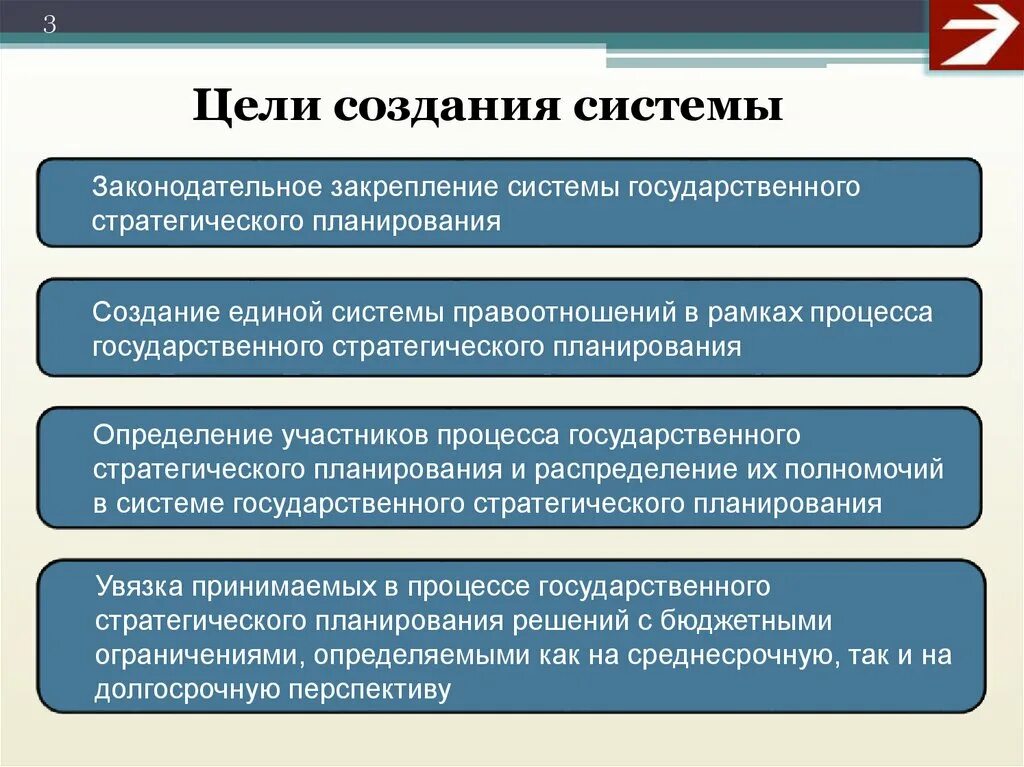 3

Цели создания системы

Законодательное закрепление системы государственного стратегического планирования

Создание единой системы правоотношений в рамках процесса государственного стратегического планирования

Определение участников процесса государственного стратегического планирования и распределение их полномочий в системе государственного стратегического планирования

Увязка принимаемых в процессе государственного стратегического планирования решений с бюджетными ограничениями, определяемыми как на среднесрочную, так и на долгосрочную перспективу